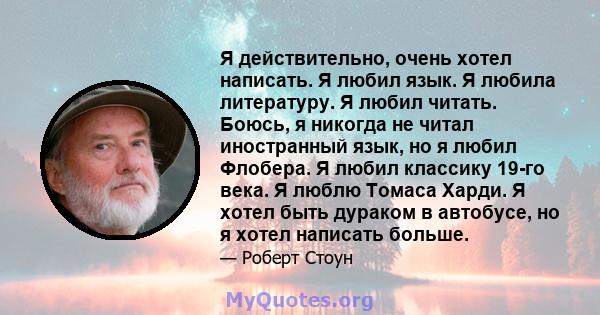 Я действительно, очень хотел написать. Я любил язык. Я любила литературу. Я любил читать. Боюсь, я никогда не читал иностранный язык, но я любил Флобера. Я любил классику 19-го века. Я люблю Томаса Харди. Я хотел быть дураком в автобусе, но я хотел написать больше.
— Роберт Стоун

MyQuotes.org